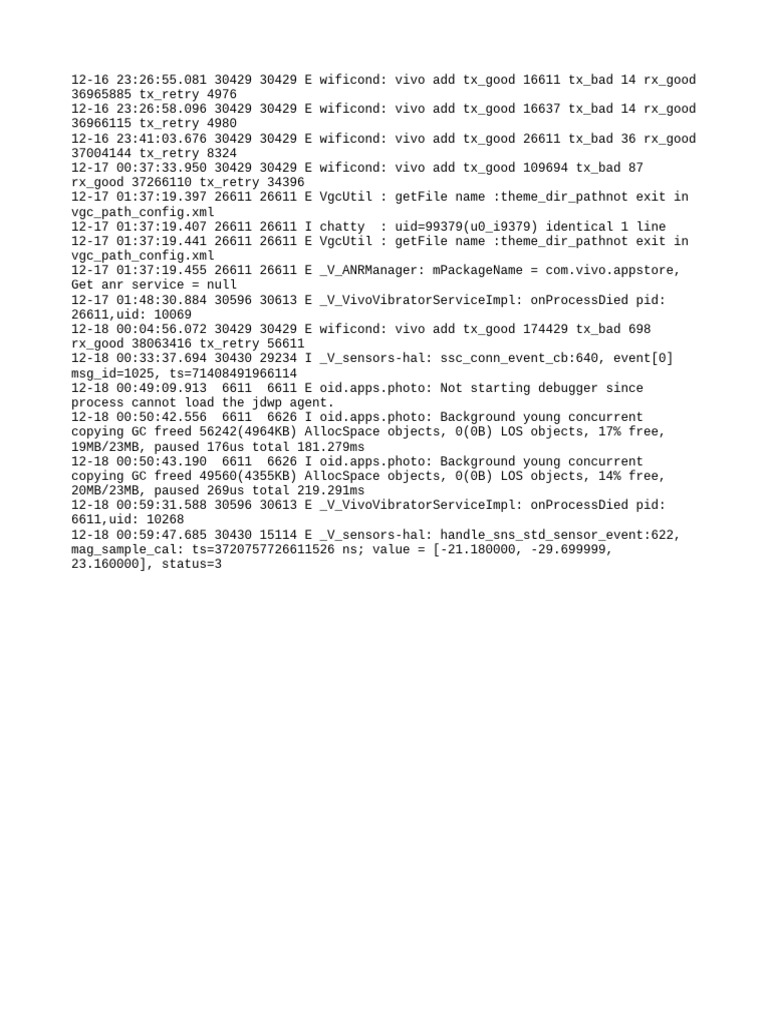 12-16 23:26:55.081 30429 30429 E wificond: vivo add tx_good 16611 tx_bad 14 rx_good 36965885 tx_retry 4976
12-16 23:26:58.096 30429 30429 E wificond: vivo add tx_good 16637 tx_bad 14 rx_good 36966115 tx_retry 4980
12-16 23:41:03.676 30429 30429 E wificond: vivo add tx_good 26611 tx_bad 36 rx_good 37004144 tx_retry 8324
12-17 00:37:33.950 30429 30429 E wificond: vivo add tx_good 109694 tx_bad 87 rx_good 37266110 tx_retry 34396
12-17 01:37:19.397 26611 26611 E VgcUtil : getFile name :theme_dir_pathnot exit in vgc_path_config.xml
12-17 01:37:19.407 26611 26611 I chatty  : uid=99379(u0_i9379) identical 1 line
12-17 01:37:19.441 26611 26611 E VgcUtil : getFile name :theme_dir_pathnot exit in vgc_path_config.xml
12-17 01:37:19.455 26611 26611 E _V_ANRManager: mPackageName = com.vivo.appstore, Get anr service = null
12-17 01:48:30.884 30596 30613 E _V_VivoVibratorServiceImpl: onProcessDied pid: 26611,uid: 10069
12-18 00:04:56.072 30429 30429 E wificond: vivo add tx_good 174429 tx_bad 698 rx_good 38063416 tx_retry 56611
12-18 00:33:37.694 30430 29234 I _V_sensors-hal: ssc_conn_event_cb:640, event[0] msg_id=1025, ts=71408491966114
12-18 00:49:09.913  6611  6611 E oid.apps.photo: Not starting debugger since process cannot load the jdwp agent.
12-18 00:50:42.556  6611  6626 I oid.apps.photo: Background young concurrent copying GC freed 56242(4964KB) AllocSpace objects, 0(0B) LOS objects, 17% free, 19MB/23MB, paused 176us total 181.279ms
12-18 00:50:43.190  6611  6626 I oid.apps.photo: Background young concurrent copying GC freed 49560(4355KB) AllocSpace objects, 0(0B) LOS objects, 14% free, 20MB/23MB, paused 269us total 219.291ms
12-18 00:59:31.588 30596 30613 E _V_VivoVibratorServiceImpl: onProcessDied pid: 6611,uid: 10268
12-18 00:59:47.685 30430 15114 E _V_sensors-hal: handle_sns_std_sensor_event:622, mag_sample_cal: ts=3720757726611526 ns; value = [-21.180000, -29.699999, 23.160000], status=3